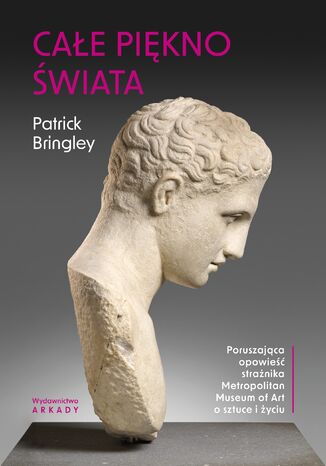 CAŁE PIĘKNO ŚWIATA

Patrick Bringley

Poruszająca opowieść strażnika Metropolitan Museum of Art o sztuce i życiu

Wydawnictwo ARKADY